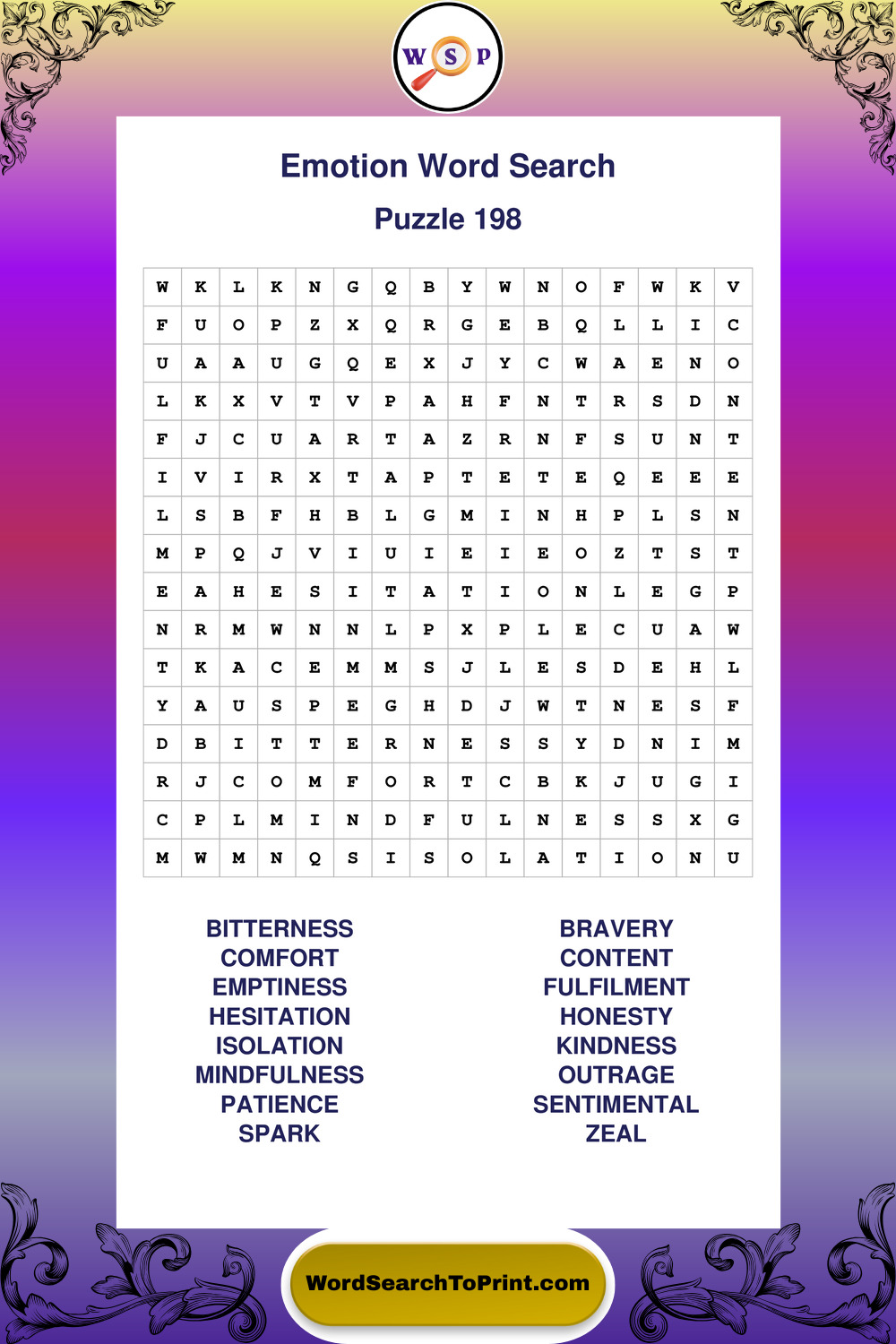 W S P

Emotion Word Search

Puzzle 198

| W | K | L | K | N | G | Q | B | Y | W | N | O | F | W | K | V |
|---|---|---|---|---|---|---|---|---|---|---|---|---|---|---|---|
| F | U | O | P | Z | X | Q | R | G | E | B | Q | L | L | I | C |
| U | A | A | U | G | Q | E | X | J | Y | C | W | A | E | N | O |
| L | K | X | V | T | V | P | A | H | F | N | T | R | S | D | N |
| F | J | C | U | A | R | T | A | Z | R | N | F | S | U | N | T |
| I | V | I | R | X | T | A | P | T | E | T | E | Q | E | E | E |
| L | S | B | F | H | B | L | G | M | I | N | H | P | L | S | N |
| M | P | Q | J | V | I | U | I | E | I | E | O | Z | T | S | T |
| E | A | H | E | S | I | T | A | T | I | O | N | L | E | G | P |
| N | R | M | W | N | N | L | P | X | P | L | E | C | U | A | W |
| T | K | A | C | E | M | M | S | J | L | E | S | D | E | H | L |
| Y | A | U | S | P | E | G | H | D | J | W | T | N | E | S | F |
| D | B | I | T | T | E | R | N | E | S | S | Y | D | N | I | M |
| R | J | C | O | M | F | O | R | T | C | B | K | J | U | G | I |
| C | P | L | M | I | N | D | F | U | L | N | E | S | S | X | G |
| M | W | M | N | Q | S | I | S | O | L | A | T | I | O | N | U |

BITTERNESS
COMFORT
EMPTINESS
HESITATION
ISOLATION
MINDFULNESS
PATIENCE
SPARK

BRAVERY
CONTENT
FULFILMENT
HONESTY
KINDNESS
OUTRAGE
SENTIMENTAL
ZEAL

WordSearchToPrint.com